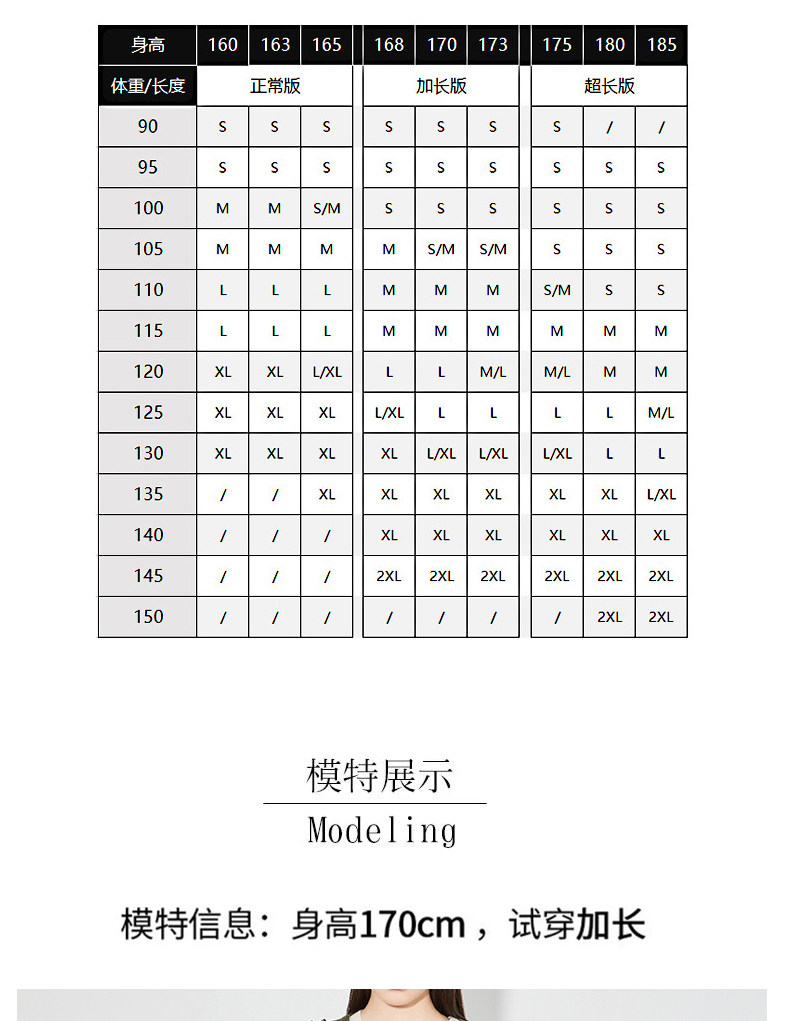 | 身高 | 160 | 163 | 165 | 168 | 170 | 173 | 175 | 180 | 185 |
|---|---|---|---|---|---|---|---|---|---|
| 体重/长度 | 正常版 | | | 加长版 | | | 超长版 | | |
| 90 | S | S | S | S | S | S | S | / | / |
| 95 | S | S | S | S | S | S | S | S | S |
| 100 | M | M | S/M | S | S | S | S | S | S |
| 105 | M | M | M | M | S/M | S/M | S | S | S |
| 110 | L | L | L | M | M | M | S/M | S | S |
| 115 | L | L | L | M | M | M | M | M | M |
| 120 | XL | XL | L/XL | L | L | M/L | M/L | M | M |
| 125 | XL | XL | XL | L/XL | L | L | L | L | M/L |
| 130 | XL | XL | XL | XL | L/XL | L/XL | L/XL | L | L |
| 135 | / | / | XL | XL | XL | XL | XL | XL | L/XL |
| 140 | / | / | / | XL | XL | XL | XL | XL | XL |
| 145 | / | / | / | 2XL | 2XL | 2XL | 2XL | 2XL | 2XL |
| 150 | / | / | / | / | / | / | / | 2XL | 2XL |

模特展示

Modeling

模特信息：身高170cm，试穿加长